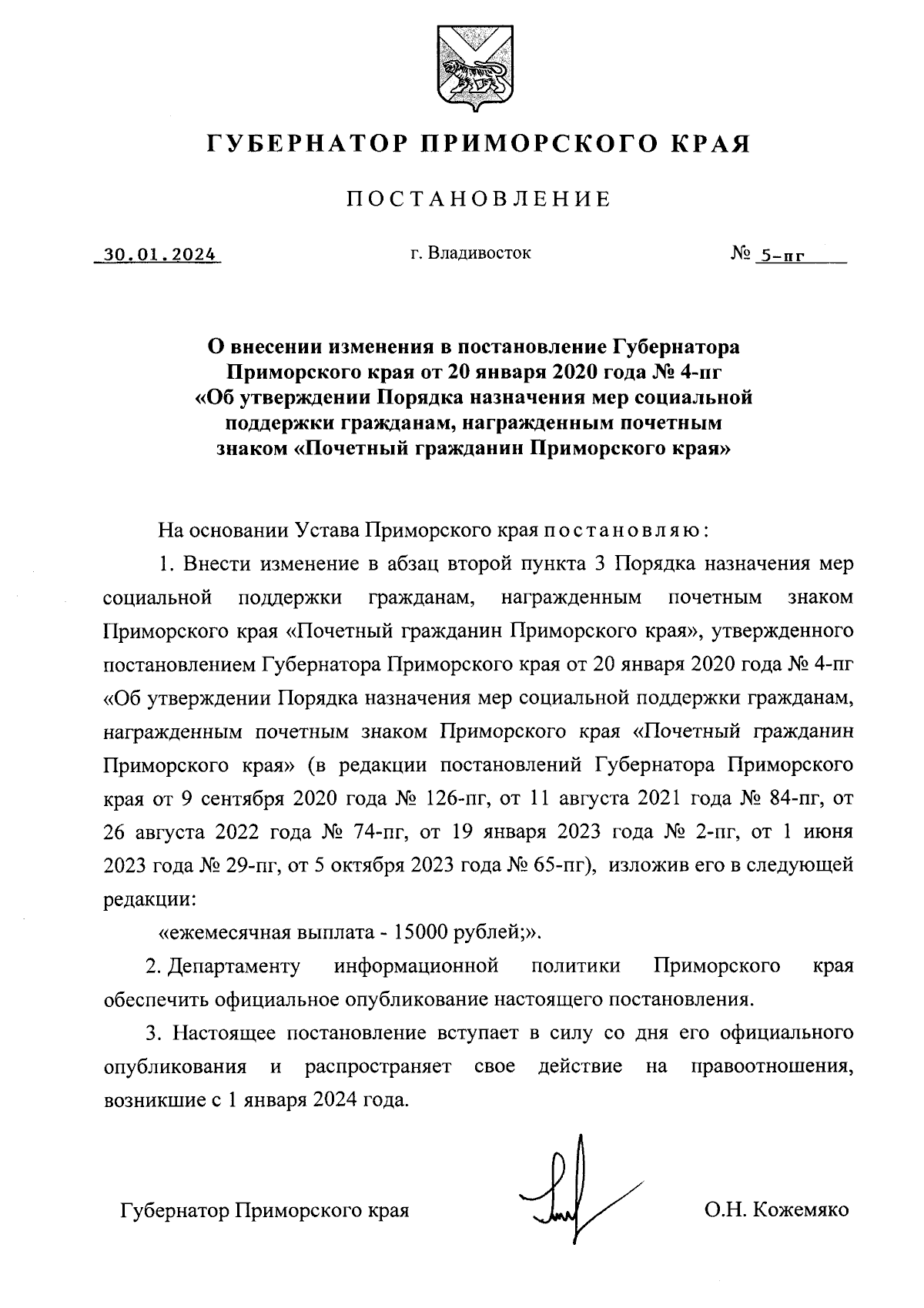 ГУБЕРНАТОР ПРИМОРСКОГО КРАЯ

ПОСТАНОВЛЕНИЕ

30.01.2024 г. Владивосток № 5-пг

О внесении изменения в постановление Губернатора Приморского края от 20 января 2020 года № 4-пг «Об утверждении Порядка назначения мер социальной поддержки гражданам, награжденным почетным знаком «Почетный гражданин Приморского края»

На основании Устава Приморского края постановляю:

1. Внести изменение в абзац второй пункта 3 Порядка назначения мер социальной поддержки гражданам, награжденным почетным знаком Приморского края «Почетный гражданин Приморского края», утвержденного постановлением Губернатора Приморского края от 20 января 2020 года № 4-пг «Об утверждении Порядка назначения мер социальной поддержки гражданам, награжденным почетным знаком Приморского края «Почетный гражданин Приморского края» (в редакции постановлений Губернатора Приморского края от 9 сентября 2020 года № 126-пг, от 11 августа 2021 года № 84-пг, от 26 августа 2022 года № 74-пг, от 19 января 2023 года № 2-пг, от 1 июня 2023 года № 29-пг, от 5 октября 2023 года № 65-пг), изложив его в следующей редакции:

«ежемесячная выплата - 15000 рублей;».

2. Департаменту информационной политики Приморского края обеспечить официальное опубликование настоящего постановления.

3. Настоящее постановление вступает в силу со дня его официального опубликования и распространяет свое действие на правоотношения, возникшие с 1 января 2024 года.

Губернатор Приморского края О.Н. Кожемяко